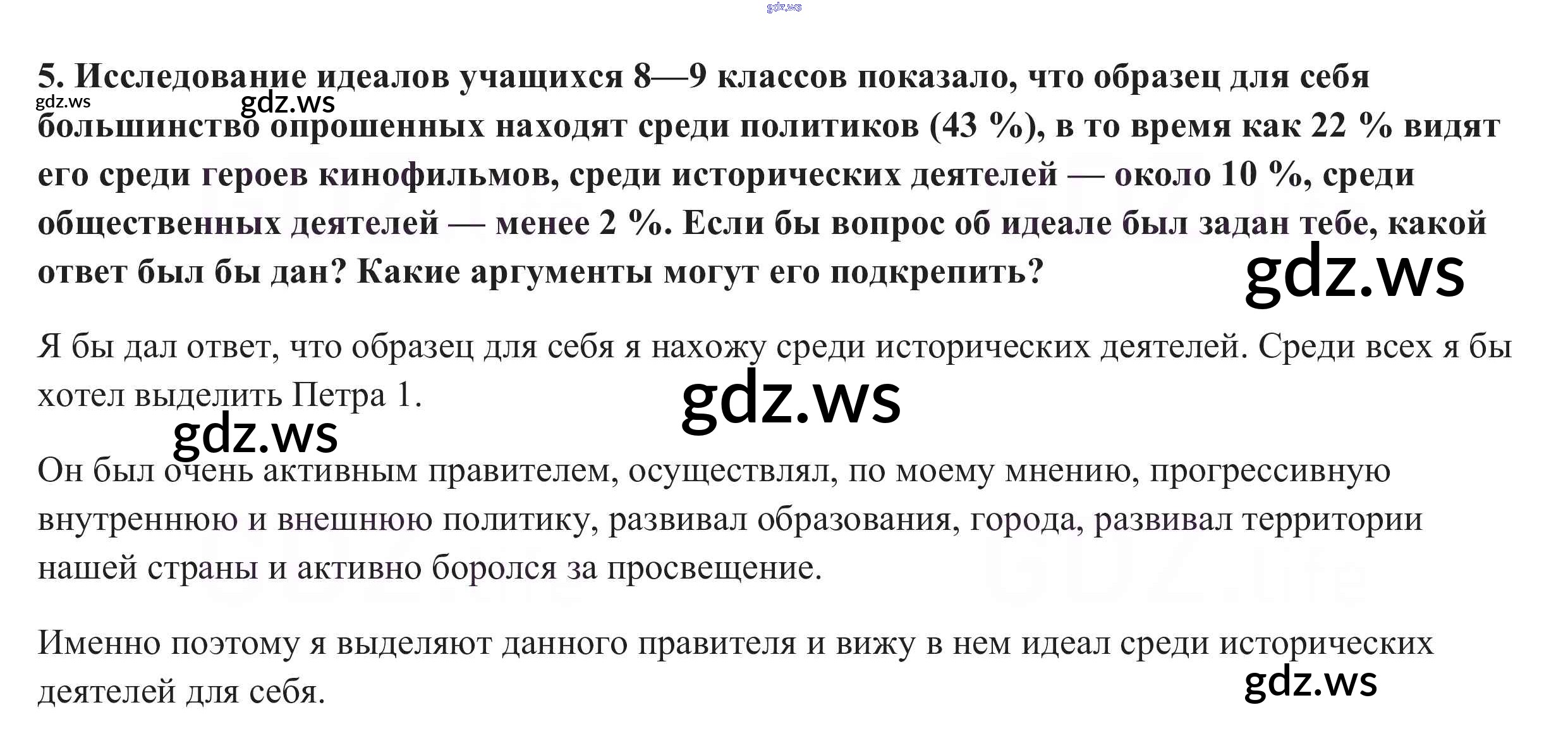 5. Исследование идеалов учащихся 8—9 классов показало, что образец для себя большинство опрошенных находят среди политиков (43 %), в то время как 22 % видят его среди героев кинофильмов, среди исторических деятелей — около 10 %, среди общественных деятелей — менее 2 %. Если бы вопрос об идеале был задан тебе, какой ответ был бы дан? Какие аргументы могут его подкрепить?

Я бы дал ответ, что образец для себя я нахожу среди исторических деятелей. Среди всех я бы хотел выделить Петра 1.

Он был очень активным правителем, осуществлял, по моему мнению, прогрессивную внутреннюю и внешнюю политику, развивал образования, города, развивал территории нашей страны и активно боролся за просвещение.

Именно поэтому я выделяют данного правителя и вижу в нем идеал среди исторических деятелей для себя.

gdz.ws

GDZ.life